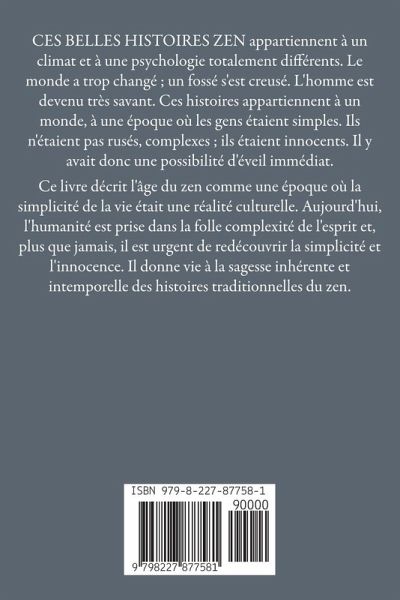 CES BELLES HISTOIRES ZEN appartiennent à un climat et à une psychologie totalement différents. Le monde a trop changé ; un fossé s'est creusé. L'homme est devenu très savant. Ces histoires appartiennent à un monde, à une époque où les gens étaient simples. Ils n'étaient pas rusés, complexes ; ils étaient innocents. Il y avait donc une possibilité d'éveil immédiat.

Ce livre décrit l'âge du zen comme une époque où la simplicité de la vie était une réalité culturelle. Aujourd'hui, l'humanité est prise dans la folle complexité de l'esprit et, plus que jamais, il est urgent de redécouvrir la simplicité et l'innocence. Il donne vie à la sagesse inhérente et intemporelle des histoires traditionnelles du zen.

ISBN 979-8-227-87758-1

90000

9 798227 877581